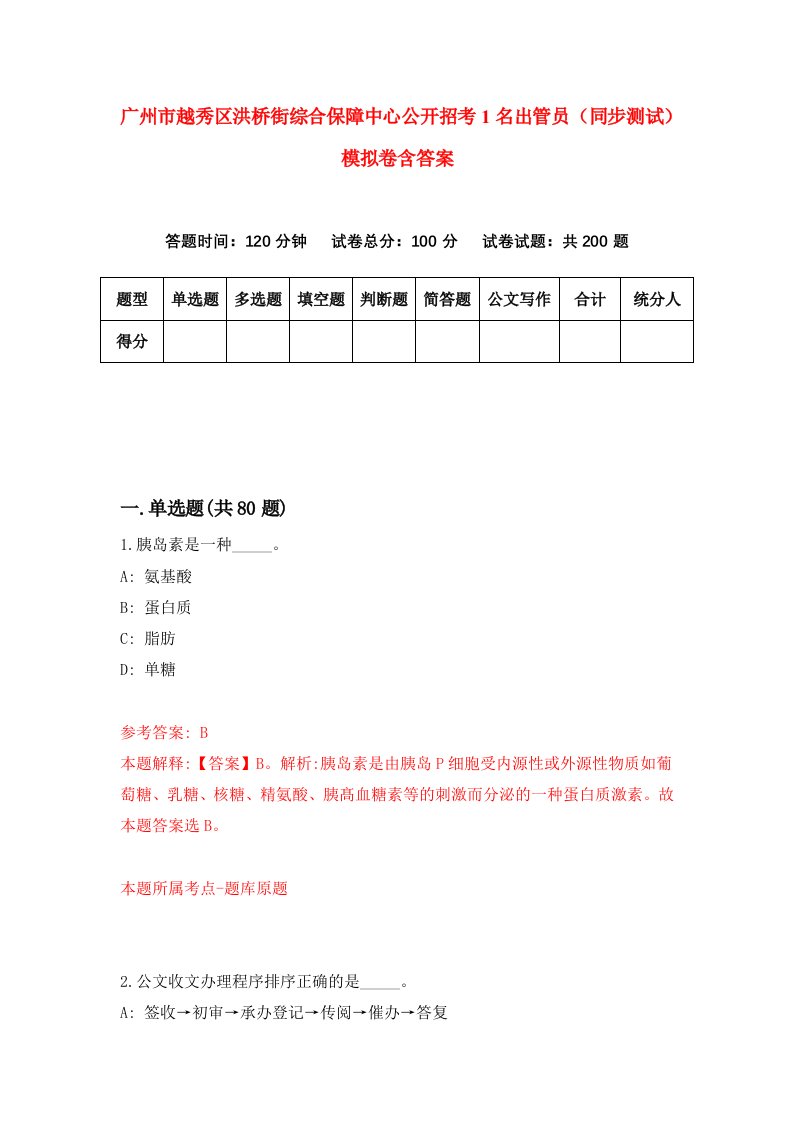 广州市越秀区洪桥街综合保障中心公开招考1名出管员（同步测试）模拟卷含答案

答题时间：120分钟　试卷总分：100分　试卷试题：共200题

| 题型 | 单选题 | 多选题 | 填空题 | 判断题 | 简答题 | 公文写作 | 合计 | 统分人 |
|---|---|---|---|---|---|---|---|---|
| 得分 | | | | | | | | |

一.单选题(共80题)

1.胰岛素是一种_____。

A: 氨基酸

B: 蛋白质

C: 脂肪

D: 单糖

参考答案: B

本题解释:【答案】B。解析:胰岛素是由胰岛P细胞受内源性或外源性物质如葡萄糖、乳糖、核糖、精氨酸、胰高血糖素等的刺激而分泌的一种蛋白质激素。故本题答案选B。

本题所属考点-题库原题

2.公文收文办理程序排序正确的是_____。

A: 签收→初审→承办登记→传阅→催办→答复